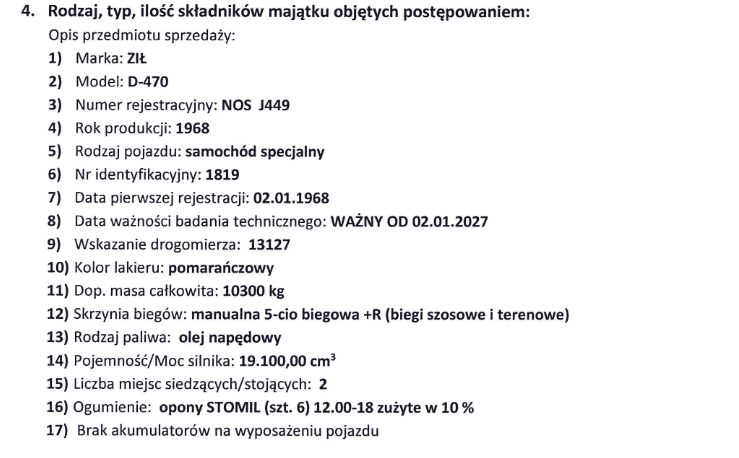 4. Rodzaj, typ, ilość składników majątku objętych postępowaniem:
Opis przedmiotu sprzedaży:
1) Marka: ZIŁ
2) Model: D-470
3) Numer rejestracyjny: NOS J449
4) Rok produkcji: 1968
5) Rodzaj pojazdu: samochód specjalny
6) Nr identyfikacyjny: 1819
7) Data pierwszej rejestracji: 02.01.1968
8) Data ważności badania technicznego: WAŻNY OD 02.01.2027
9) Wskazanie drogomierza: 13127
10) Kolor lakieru: pomarańczowy
11) Dop. masa całkowita: 10300 kg
12) Skrzynia biegów: manualna 5-cio biegowa +R (biegi szosowe i terenowe)
13) Rodzaj paliwa: olej napędowy
14) Pojemność/Moc silnika: 19.100,00 $cm^3$
15) Liczba miejsc siedzących/stojących: 2
16) Ogumienie: opony STOMIL (szt. 6) 12.00-18 zużyte w 10 %
17) Brak akumulatorów na wyposażeniu pojazdu